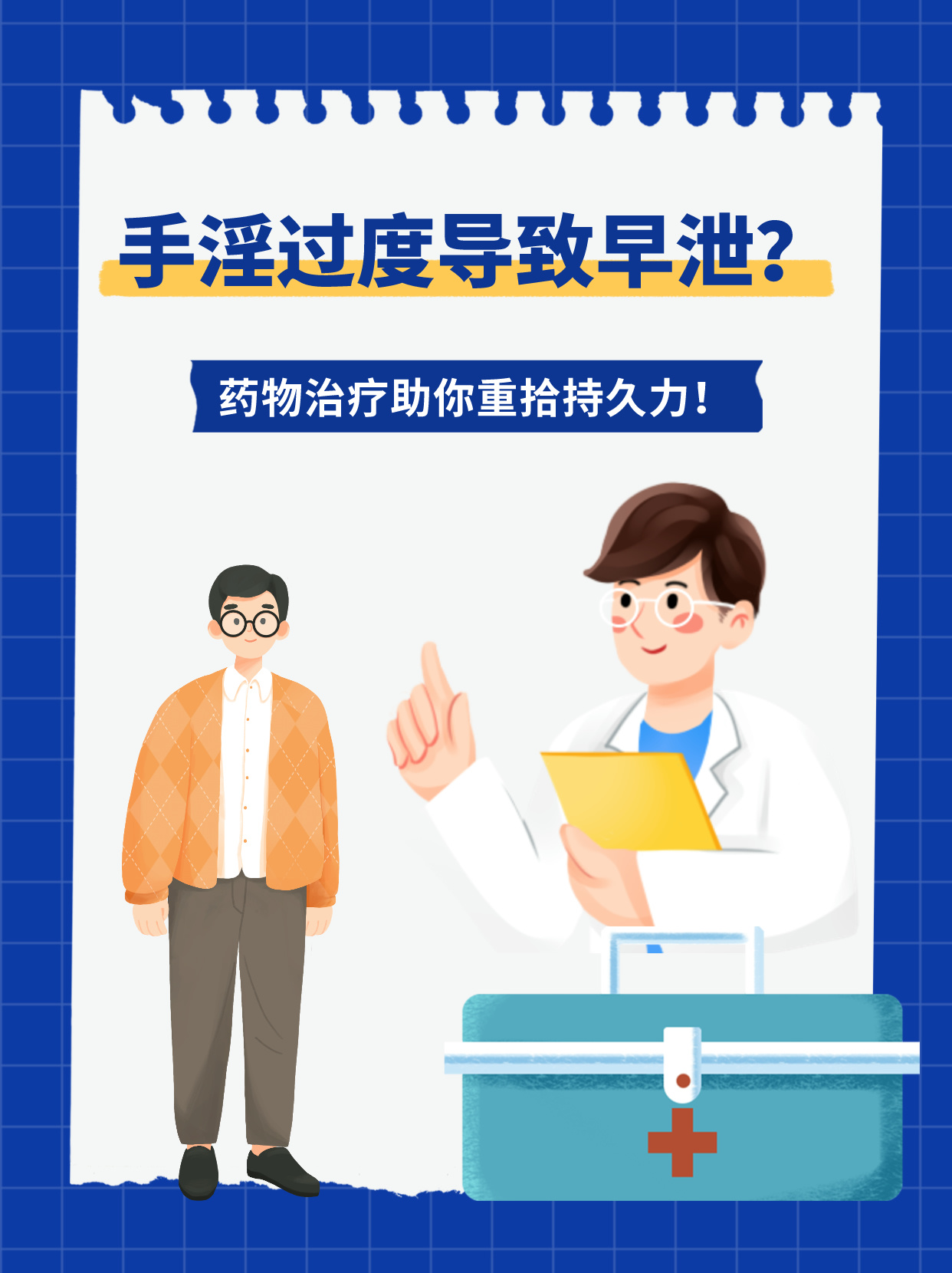 手淫过度导致早泄?

药物治疗助你重拾持久力!